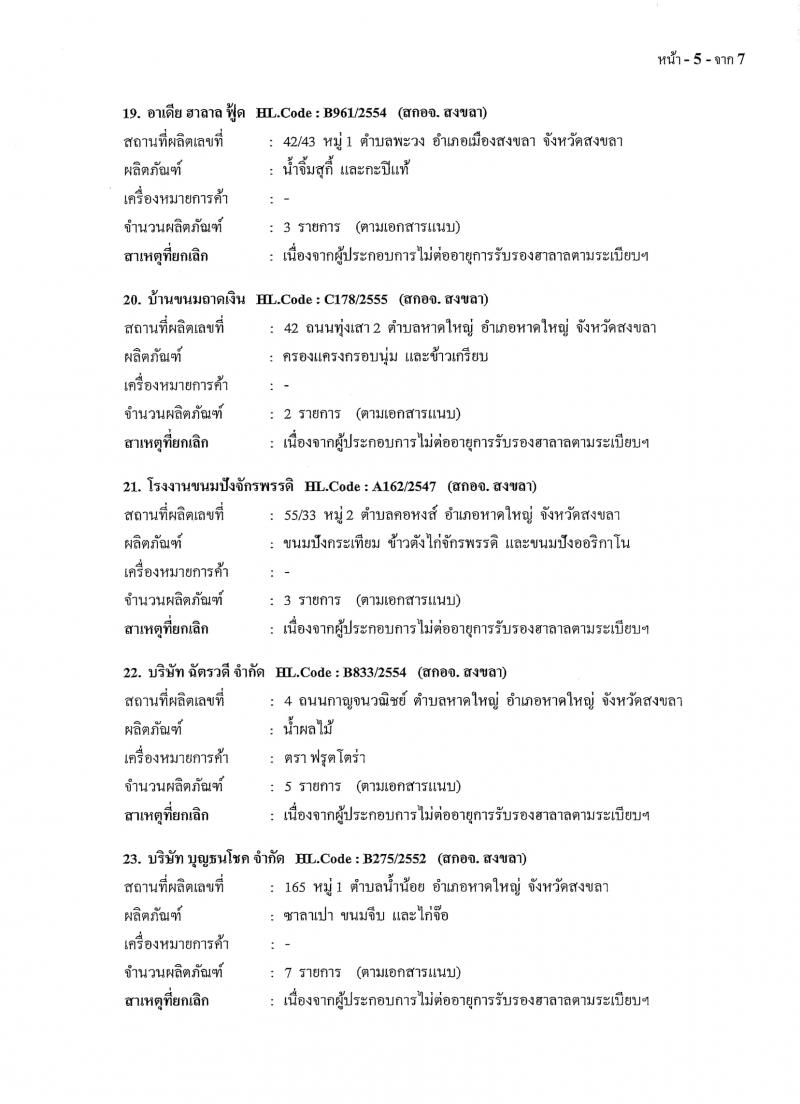 หน้า - 5 - จาก 7

19. อาเดีย ฮาลาล ฟู้ด HL.Code : B961/2554 (สกอจ. สงขลา)
สถานที่ผลิตเลขที่ : 42/43 หมู่ 1 ตำบลพะวง อำเภอเมืองสงขลา จังหวัดสงขลา
ผลิตภัณฑ์ : น้ำจิ้มสุกี้ และกะปิแท้
เครื่องหมายการค้า : -
จำนวนผลิตภัณฑ์ : 3 รายการ (ตามเอกสารแนบ)
สาเหตุที่ยกเลิก : เนื่องจากผู้ประกอบการไม่ต่ออายุการรับรองฮาลาลตามระเบียบฯ

20. บ้านขนมถาดเงิน HL.Code : C178/2555 (สกอจ. สงขลา)
สถานที่ผลิตเลขที่ : 42 ถนนทุ่งเสา 2 ตำบลหาดใหญ่ อำเภอหาดใหญ่ จังหวัดสงขลา
ผลิตภัณฑ์ : ครองแครงกรอบนุ่ม และข้าวเกรียบ
เครื่องหมายการค้า : -
จำนวนผลิตภัณฑ์ : 2 รายการ (ตามเอกสารแนบ)
สาเหตุที่ยกเลิก : เนื่องจากผู้ประกอบการไม่ต่ออายุการรับรองฮาลาลตามระเบียบฯ

21. โรงงานขนมปังจักรพรรดิ HL.Code : A162/2547 (สกอจ. สงขลา)
สถานที่ผลิตเลขที่ : 55/33 หมู่ 2 ตำบลคอหงส์ อำเภอหาดใหญ่ จังหวัดสงขลา
ผลิตภัณฑ์ : ขนมปังกระเทียม ข้าวตังไก่จักรพรรดิ และขนมปังออริกาโน
เครื่องหมายการค้า : -
จำนวนผลิตภัณฑ์ : 3 รายการ (ตามเอกสารแนบ)
สาเหตุที่ยกเลิก : เนื่องจากผู้ประกอบการไม่ต่ออายุการรับรองฮาลาลตามระเบียบฯ

22. บริษัท ฉัตรวดี จำกัด HL.Code : B833/2554 (สกอจ. สงขลา)
สถานที่ผลิตเลขที่ : 4 ถนนกาญจนวณิชย์ ตำบลหาดใหญ่ อำเภอหาดใหญ่ จังหวัดสงขลา
ผลิตภัณฑ์ : น้ำผลไม้
เครื่องหมายการค้า : ตรา ฟรุตโตร่า
จำนวนผลิตภัณฑ์ : 5 รายการ (ตามเอกสารแนบ)
สาเหตุที่ยกเลิก : เนื่องจากผู้ประกอบการไม่ต่ออายุการรับรองฮาลาลตามระเบียบฯ

23. บริษัท บุญธนโชค จำกัด HL.Code : B275/2552 (สกอจ. สงขลา)
สถานที่ผลิตเลขที่ : 165 หมู่ 1 ตำบลน้ำน้อย อำเภอหาดใหญ่ จังหวัดสงขลา
ผลิตภัณฑ์ : ซาลาเปา ขนมจีบ และไก่จ๊อ
เครื่องหมายการค้า : -
จำนวนผลิตภัณฑ์ : 7 รายการ (ตามเอกสารแนบ)
สาเหตุที่ยกเลิก : เนื่องจากผู้ประกอบการไม่ต่ออายุการรับรองฮาลาลตามระเบียบฯ